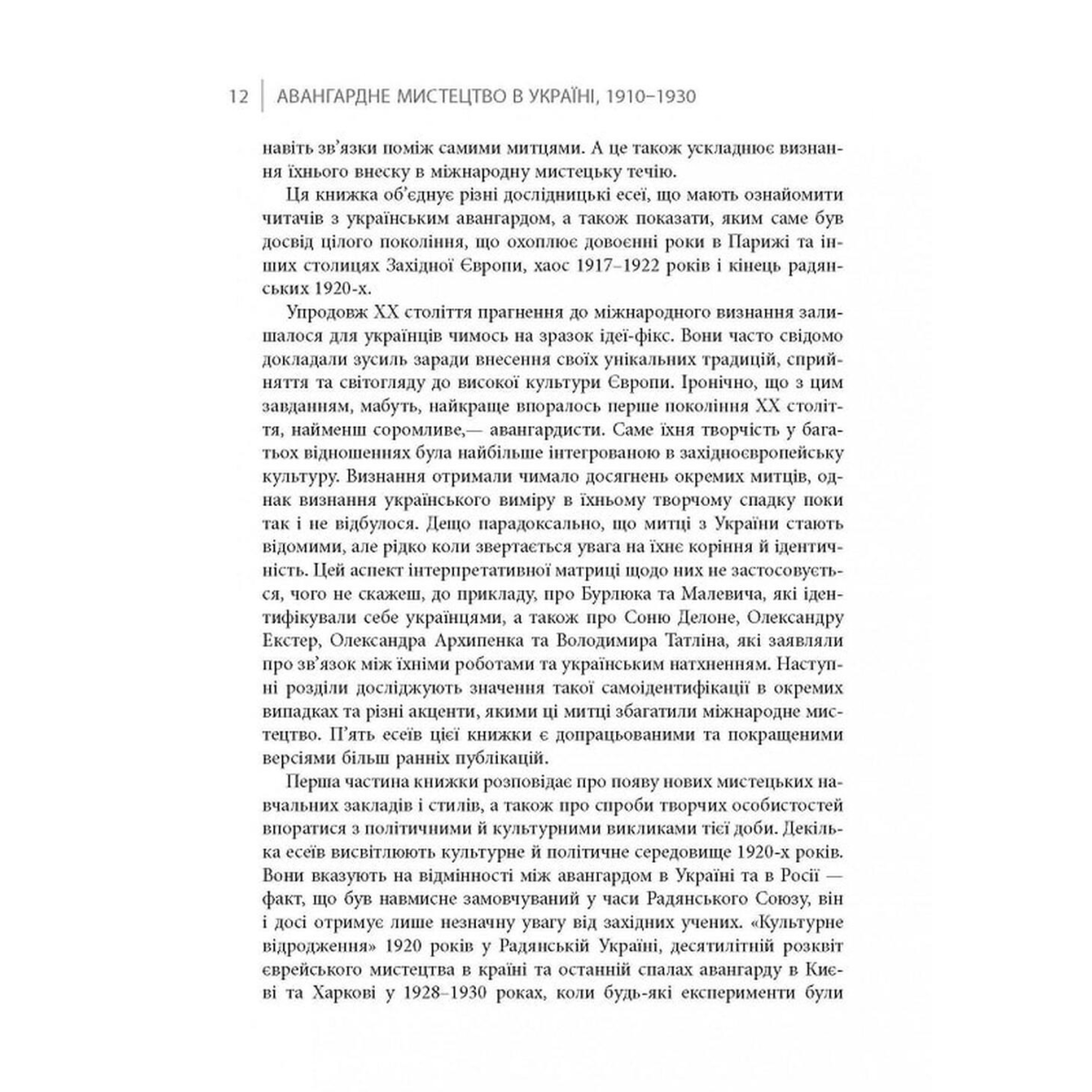 12 | АВАНГАРДНЕ МИСТЕЦТВО В УКРАЇНІ, 1910–1930

навіть зв'язки поміж самими митцями. А це також ускладнює визнання їхнього внеску в міжнародну мистецьку течію.

Ця книжка об'єднує різні дослідницькі есеї, що мають ознайомити читачів з українським авангардом, а також показати, яким саме був досвід цілого покоління, що охоплює довоєнні роки в Парижі та інших столицях Західної Європи, хаос 1917–1922 років і кінець радянських 1920-х.

Упродовж XX століття прагнення до міжнародного визнання залишалося для українців чимось на зразок ідеї-фікс. Вони часто свідомо докладали зусиль заради внесення своїх унікальних традицій, сприйняття та світогляду до високої культури Європи. Іронічно, що з цим завданням, мабуть, найкраще впоралось перше покоління XX століття, найменш соромливе,— авангардисти. Саме їхня творчість у багатьох відношеннях була найбільше інтегрованою в західноєвропейську культуру. Визнання отримали чимало досягнень окремих митців, однак визнання українського виміру в їхньому творчому спадку поки так і не відбулося. Дещо парадоксально, що митці з України стають відомими, але рідко коли звертається увага на їхнє коріння й ідентичність. Цей аспект інтерпретативної матриці щодо них не застосовується, чого не скажеш, до прикладу, про Бурлюка та Малевича, які ідентифікували себе українцями, а також про Соню Делоне, Олександру Екстер, Олександра Архипенка та Володимира Татліна, які заявляли про зв'язок між їхніми роботами та українським натхненням. Наступні розділи досліджують значення такої самоідентифікації в окремих випадках та різні акценти, якими ці митці збагатили міжнародне мистецтво. П'ять есеїв цієї книжки є допрацьованими та покращеними версіями більш ранніх публікацій.

Перша частина книжки розповідає про появу нових мистецьких навчальних закладів і стилів, а також про спроби творчих особистостей впоратися з політичними й культурними викликами тієї доби. Декілька есеїв висвітлюють культурне й політичне середовище 1920-х років. Вони вказують на відмінності між авангардом в Україні та в Росії — факт, що був навмисне замовчуваний у часи Радянського Союзу, він і досі отримує лише незначну увагу від західних учених. «Культурне відродження» 1920 років у Радянській Україні, десятилітній розквіт єврейського мистецтва в країні та останній спалах авангарду в Києві та Харкові у 1928–1930 роках, коли будь-які експерименти були